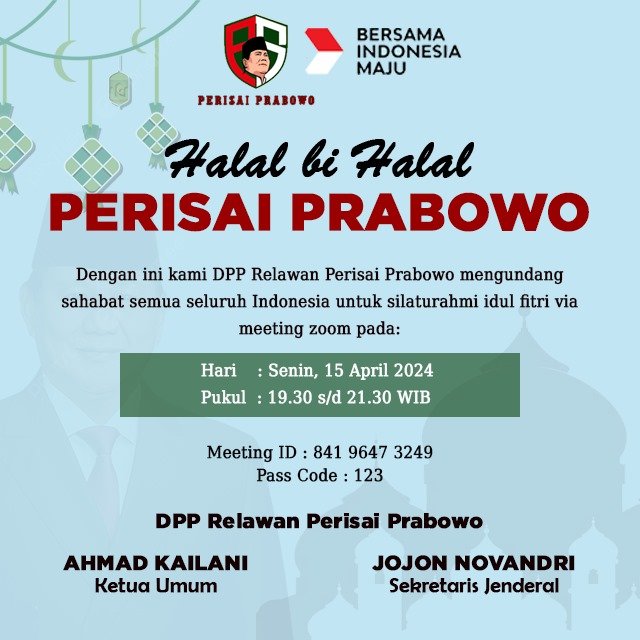 PERISAI PRABOWO

BERSAMA
INDONESIA
MAJU

Halal bi Halal
PERISAI PRABOWO

Dengan ini kami DPP Relawan Perisai Prabowo mengundang sahabat semua seluruh Indonesia untuk silaturahmi idul fitri via meeting zoom pada:

Hari : Senin, 15 April 2024
Pukul : 19.30 s/d 21.30 WIB

Meeting ID : 841 9647 3249
Pass Code : 123

DPP Relawan Perisai Prabowo

AHMAD KAILANI
Ketua Umum

JOJON NOVANDRI
Sekretaris Jenderal